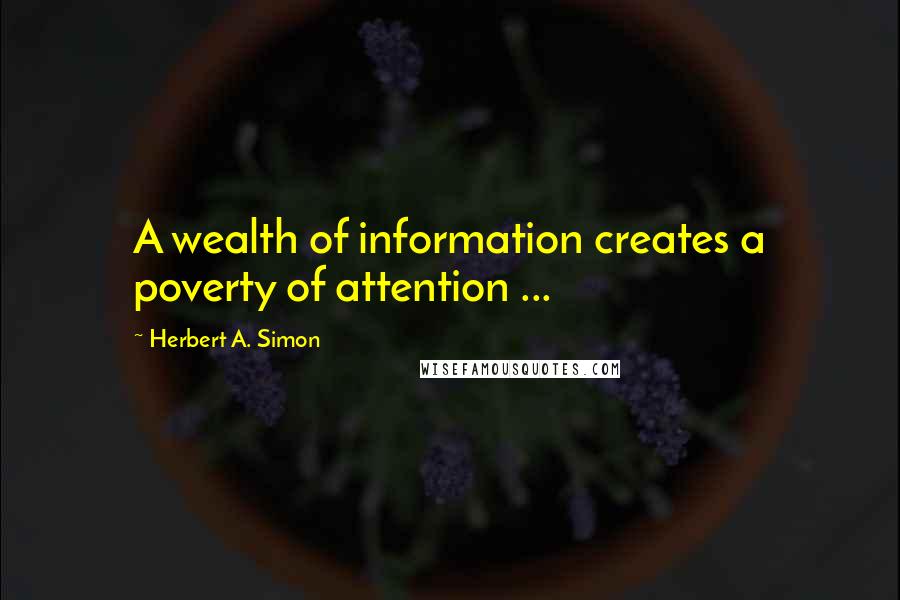 A wealth of information creates a poverty of attention ...

~ Herbert A. Simon

WISEFAMOUSQUOTES.COM